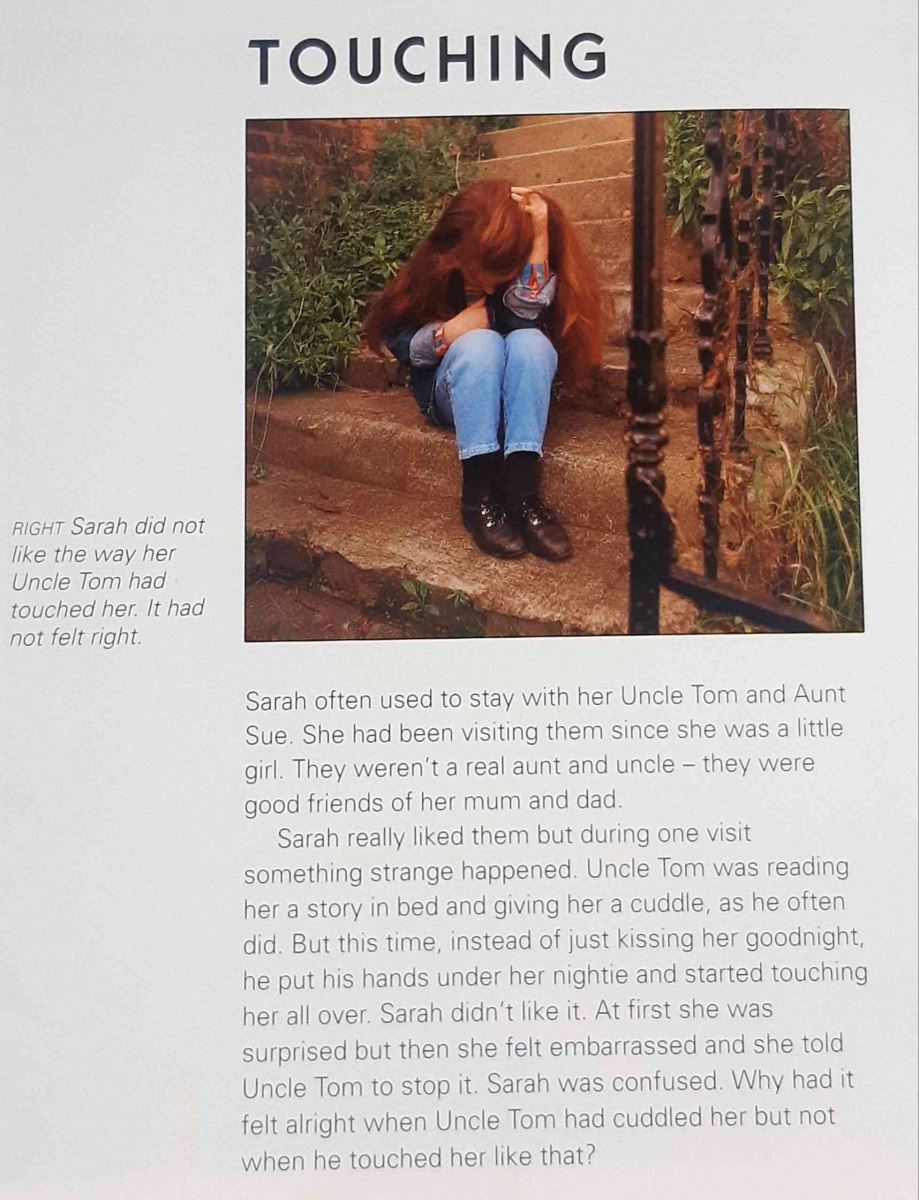 TOUCHING

RIGHT Sarah did not like the way her Uncle Tom had touched her. It had not felt right.

Sarah often used to stay with her Uncle Tom and Aunt Sue. She had been visiting them since she was a little girl. They weren't a real aunt and uncle – they were good friends of her mum and dad.

Sarah really liked them but during one visit something strange happened. Uncle Tom was reading her a story in bed and giving her a cuddle, as he often did. But this time, instead of just kissing her goodnight, he put his hands under her nightie and started touching her all over. Sarah didn't like it. At first she was surprised but then she felt embarrassed and she told Uncle Tom to stop it. Sarah was confused. Why had it felt alright when Uncle Tom had cuddled her but not when he touched her like that?